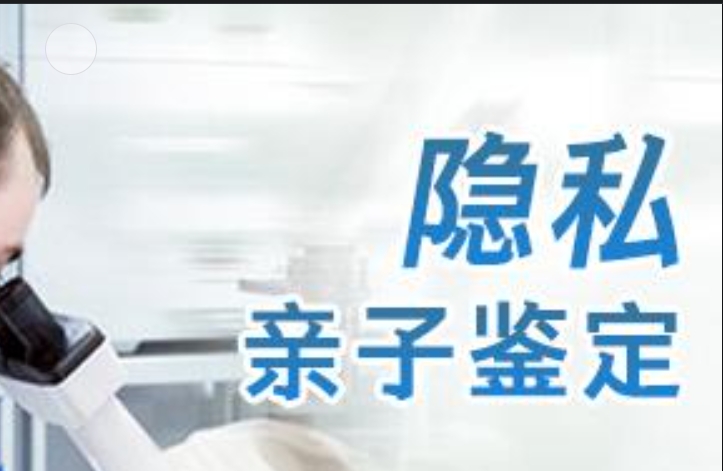 隐私
亲子鉴定